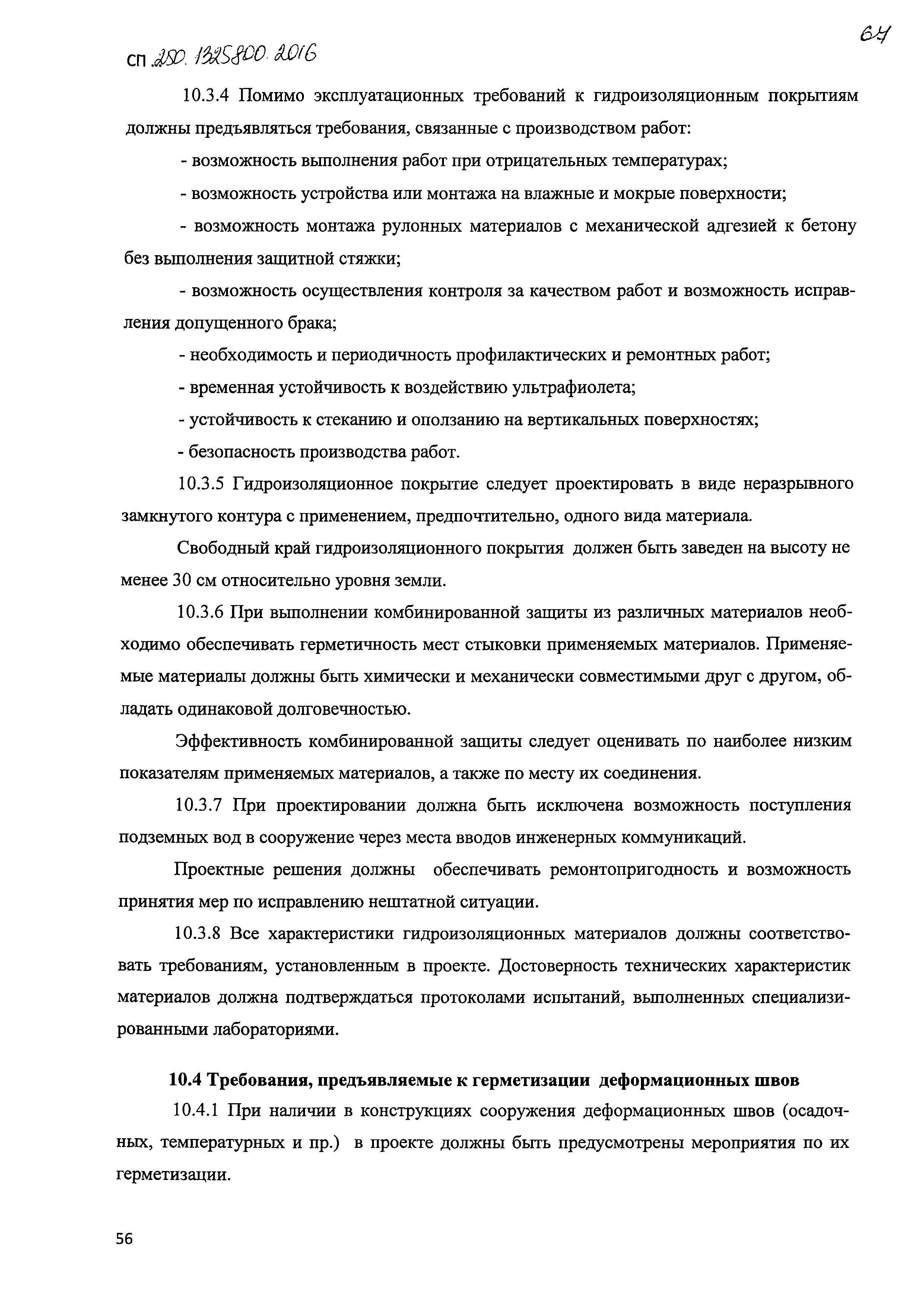 64

СП 250.1325800.2016

10.3.4 Помимо эксплуатационных требований к гидроизоляционным покрытиям должны предъявляться требования, связанные с производством работ:

- возможность выполнения работ при отрицательных температурах;

- возможность устройства или монтажа на влажные и мокрые поверхности;

- возможность монтажа рулонных материалов с механической адгезией к бетону без выполнения защитной стяжки;

- возможность осуществления контроля за качеством работ и возможность исправления допущенного брака;

- необходимость и периодичность профилактических и ремонтных работ;

- временная устойчивость к воздействию ультрафиолета;

- устойчивость к стеканию и оползанию на вертикальных поверхностях;

- безопасность производства работ.

10.3.5 Гидроизоляционное покрытие следует проектировать в виде неразрывного замкнутого контура с применением, предпочтительно, одного вида материала.

Свободный край гидроизоляционного покрытия должен быть заведен на высоту не менее 30 см относительно уровня земли.

10.3.6 При выполнении комбинированной защиты из различных материалов необходимо обеспечивать герметичность мест стыковки применяемых материалов. Применяемые материалы должны быть химически и механически совместимыми друг с другом, обладать одинаковой долговечностью.

Эффективность комбинированной защиты следует оценивать по наиболее низким показателям применяемых материалов, а также по месту их соединения.

10.3.7 При проектировании должна быть исключена возможность поступления подземных вод в сооружение через места вводов инженерных коммуникаций.

Проектные решения должны обеспечивать ремонтопригодность и возможность принятия мер по исправлению нештатной ситуации.

10.3.8 Все характеристики гидроизоляционных материалов должны соответствовать требованиям, установленным в проекте. Достоверность технических характеристик материалов должна подтверждаться протоколами испытаний, выполненных специализированными лабораториями.

10.4 Требования, предъявляемые к герметизации деформационных швов

10.4.1 При наличии в конструкциях сооружения деформационных швов (осадочных, температурных и пр.) в проекте должны быть предусмотрены мероприятия по их герметизации.

56